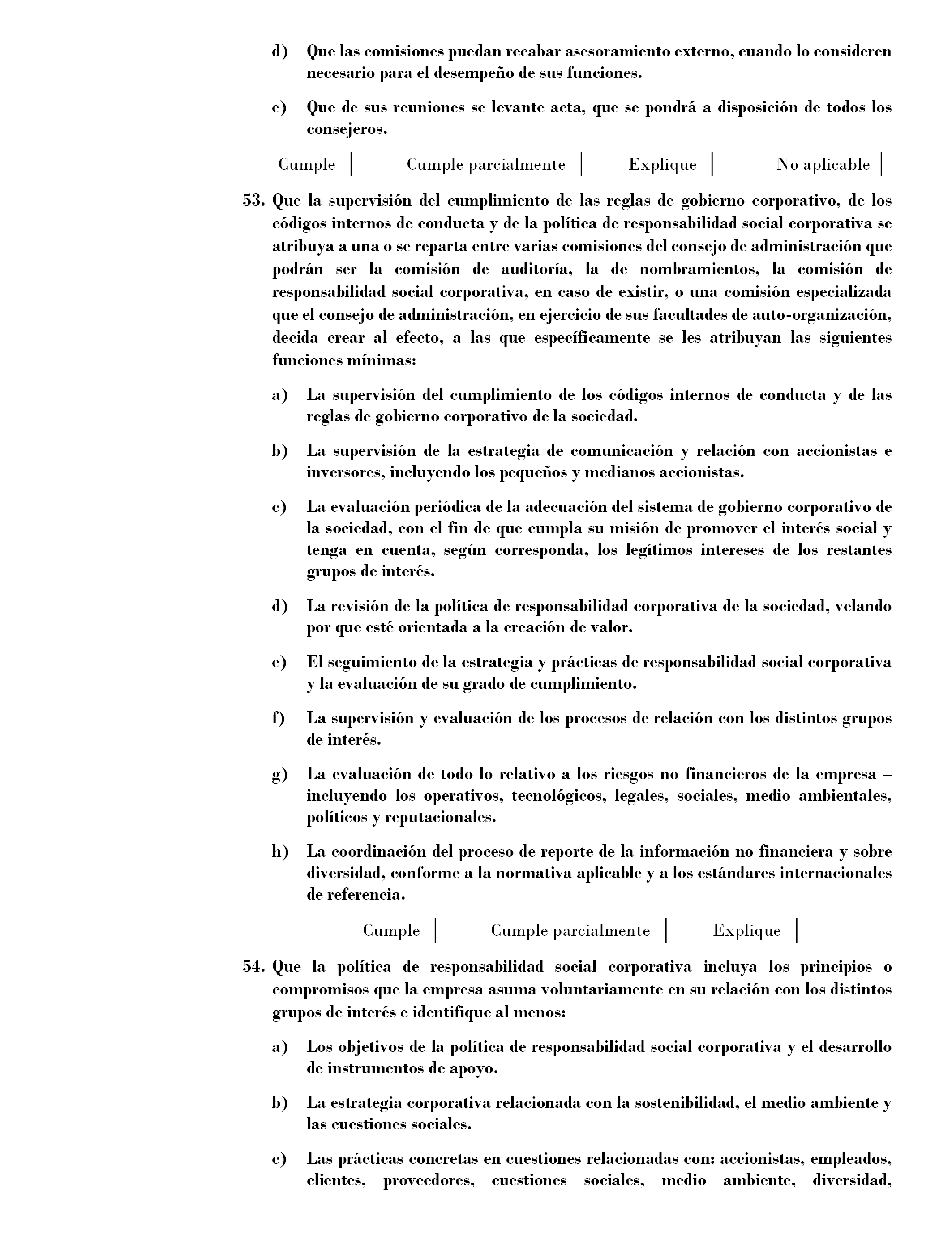 d) Que las comisiones puedan recabar asesoramiento externo, cuando lo consideren necesario para el desempeño de sus funciones.

e) Que de sus reuniones se levante acta, que se pondrá a disposición de todos los consejeros.

Cumple | Cumple parcialmente | Explique | No aplicable |

53. Que la supervisión del cumplimiento de las reglas de gobierno corporativo, de los códigos internos de conducta y de la política de responsabilidad social corporativa se atribuya a una o se reparta entre varias comisiones del consejo de administración que podrán ser la comisión de auditoría, la de nombramientos, la comisión de responsabilidad social corporativa, en caso de existir, o una comisión especializada que el consejo de administración, en ejercicio de sus facultades de auto-organización, decida crear al efecto, a las que específicamente se les atribuyan las siguientes funciones mínimas:

a) La supervisión del cumplimiento de los códigos internos de conducta y de las reglas de gobierno corporativo de la sociedad.

b) La supervisión de la estrategia de comunicación y relación con accionistas e inversores, incluyendo los pequeños y medianos accionistas.

c) La evaluación periódica de la adecuación del sistema de gobierno corporativo de la sociedad, con el fin de que cumpla su misión de promover el interés social y tenga en cuenta, según corresponda, los legítimos intereses de los restantes grupos de interés.

d) La revisión de la política de responsabilidad corporativa de la sociedad, velando por que esté orientada a la creación de valor.

e) El seguimiento de la estrategia y prácticas de responsabilidad social corporativa y la evaluación de su grado de cumplimiento.

f) La supervisión y evaluación de los procesos de relación con los distintos grupos de interés.

g) La evaluación de todo lo relativo a los riesgos no financieros de la empresa – incluyendo los operativos, tecnológicos, legales, sociales, medio ambientales, políticos y reputacionales.

h) La coordinación del proceso de reporte de la información no financiera y sobre diversidad, conforme a la normativa aplicable y a los estándares internacionales de referencia.

Cumple | Cumple parcialmente | Explique |

54. Que la política de responsabilidad social corporativa incluya los principios o compromisos que la empresa asuma voluntariamente en su relación con los distintos grupos de interés e identifique al menos:

a) Los objetivos de la política de responsabilidad social corporativa y el desarrollo de instrumentos de apoyo.

b) La estrategia corporativa relacionada con la sostenibilidad, el medio ambiente y las cuestiones sociales.

c) Las prácticas concretas en cuestiones relacionadas con: accionistas, empleados, clientes, proveedores, cuestiones sociales, medio ambiente, diversidad,